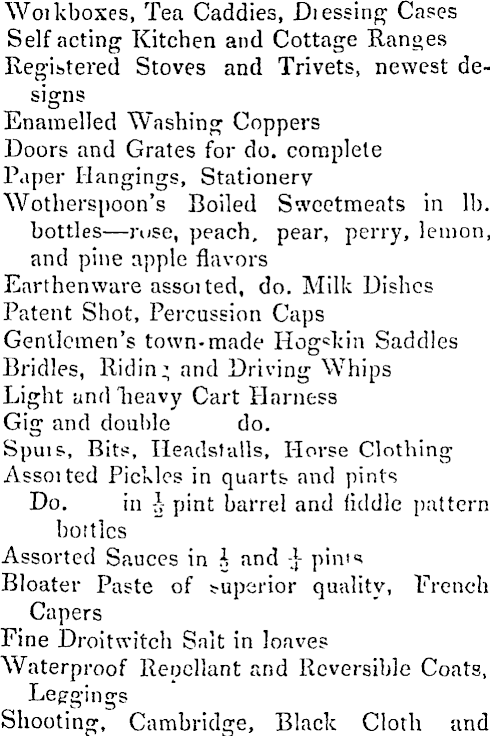 Workboxes, Tea Caddies, Dressing Cases
Self acting Kitchen and Cottage Ranges
Registered Stoves and Trivets, newest designs
Enamelled Washing Coppers
Doors and Grates for do. complete
Paper Hangings, Stationery
Wotherspoon's Boiled Sweetmeats in lb. bottles—rose, peach, pear, perry, lemon, and pine apple flavors
Earthenware assorted, do. Milk Dishes
Patent Shot, Percussion Caps
Gentlemen's town-made Hogskin Saddles
Bridles, Riding and Driving Whips
Light and heavy Cart Harness
Gig and double do.
Spurs, Bits, Headstalls, Horse Clothing
Assorted Pickles in quarts and pints
Do. in $\frac{1}{2}$ pint barrel and fiddle pattern bottles
Assorted Sauces in $\frac{1}{2}$ and $\frac{1}{4}$ pints
Bloater Paste of superior quality, French Capers
Fine Droitwitch Salt in loaves
Waterproof Repellant and Reversible Coats, Leggings
Shooting, Cambridge, Black Cloth and